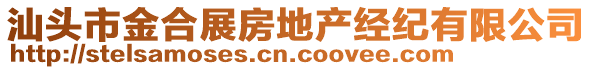 汕头市金合展房地产经纪有限公司
http://stelsamoses.cn.coovee.com